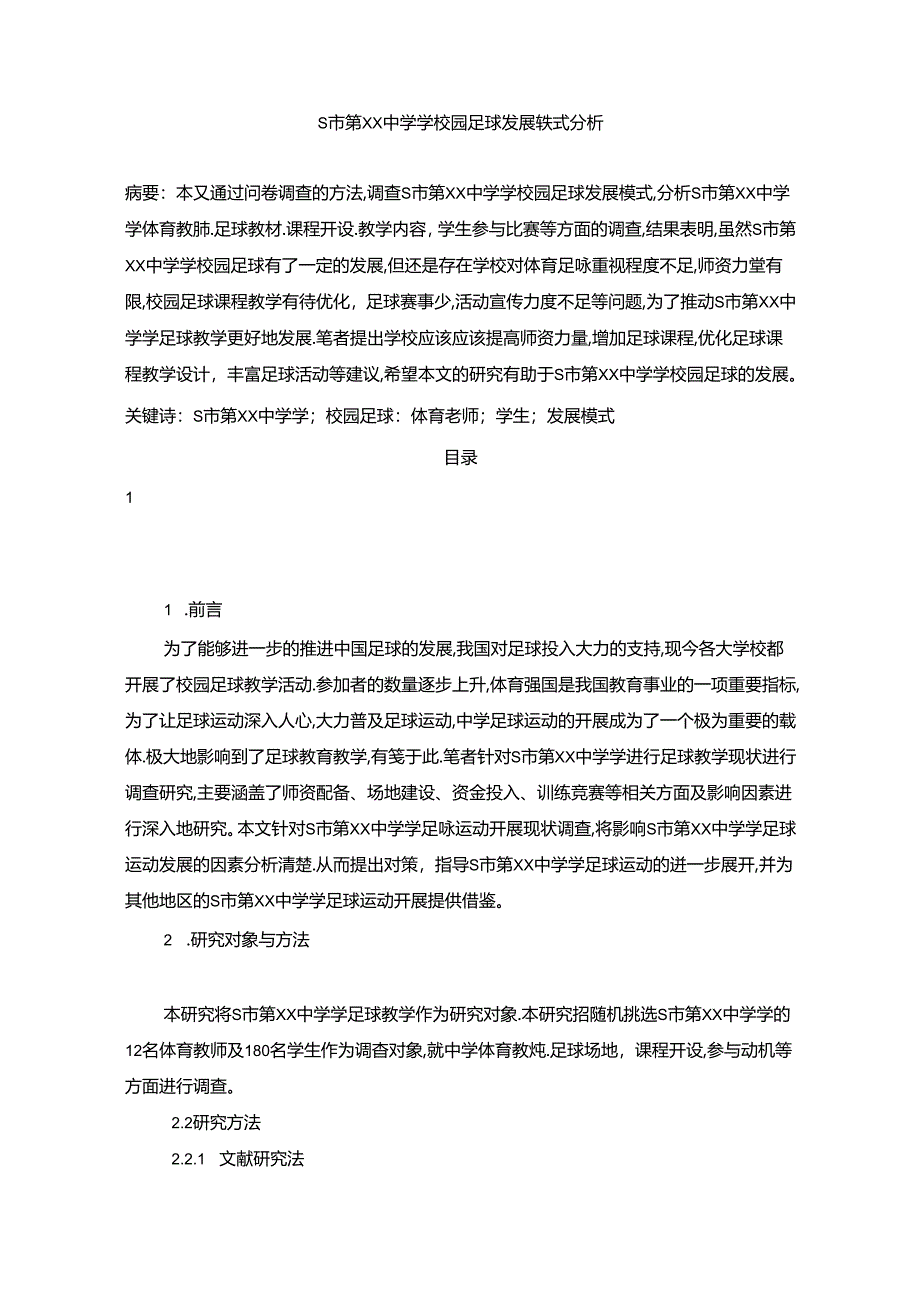 S市第XX中学学校园足球发展轶式分析

病要：本又通过问卷调查的方法,调查S市第XX中学学校园足球发展模式,分析S市第XX中学学体育教肺.足球教材.课程开设.教学内容，学生参与比赛等方面的调查,结果表明,虽然S市第XX中学学校园足球有了一定的发展,但还是存在学校对体育足咏重视程度不足,师资力堂有限,校园足球课程教学有待优化，足球赛事少,活动宣传力度不足等问题,为了推动S市第XX中学学足球教学更好地发展.笔者提出学校应该应该提高师资力量,增加足球课程,优化足球课程教学设计，丰富足球活动等建议,希望本文的研究有助于S市第XX中学学校园足球的发展。

关键诗：S市第XX中学学；校园足球：体育老师；学生；发展模式

目录

1

1 .前言

为了能够进一步的推进中国足球的发展,我国对足球投入大力的支持,现今各大学校都开展了校园足球教学活动.参加者的数量逐步上升,体育强国是我国教育事业的一项重要指标,为了让足球运动深入人心,大力普及足球运动,中学足球运动的开展成为了一个极为重要的载体.极大地影响到了足球教育教学,有笺于此.笔者针对S市第XX中学学进行足球教学现状进行调查研究,主要涵盖了师资配备、场地建设、资金投入、训练竞赛等相关方面及影响因素进行深入地研究。本文针对S市第XX中学学足咏运动开展现状调查,将影响S市第XX中学学足球运动发展的因素分析清楚.从而提出对策，指导S市第XX中学学足球运动的进一步展开,并为其他地区的S市第XX中学学足球运动开展提供借鉴。

2 .研究对象与方法

本研究将S市第XX中学学足球教学作为研究对象.本研究招随机挑选S市第XX中学学的12名体育教师及180名学生作为调杳对象,就中学体育教炖.足球场地，课程开设,参与动机等方面进行调查。

2.2研究方法

2.2.1 文献研究法